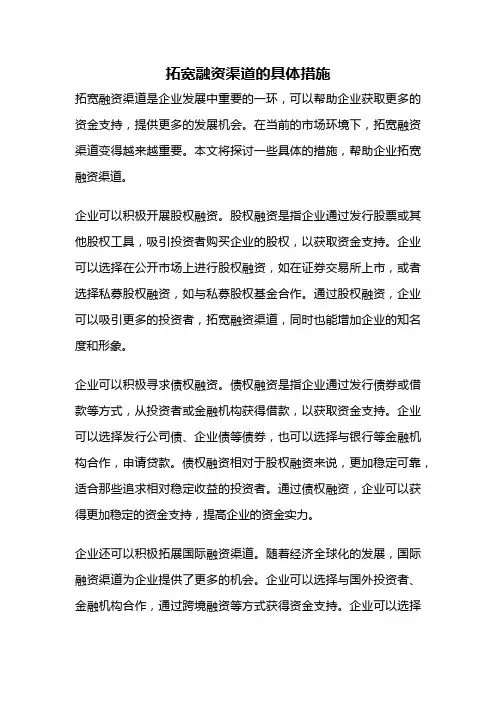 拓宽融资渠道的具体措施

拓宽融资渠道是企业发展中重要的一环，可以帮助企业获取更多的资金支持，提供更多的发展机会。在当前的市场环境下，拓宽融资渠道变得越来越重要。本文将探讨一些具体的措施，帮助企业拓宽融资渠道。

企业可以积极开展股权融资。股权融资是指企业通过发行股票或其他股权工具，吸引投资者购买企业的股权，以获取资金支持。企业可以选择在公开市场上进行股权融资，如在证券交易所上市，或者选择私募股权融资，如与私募股权基金合作。通过股权融资，企业可以吸引更多的投资者，拓宽融资渠道，同时也能增加企业的知名度和形象。

企业可以积极寻求债权融资。债权融资是指企业通过发行债券或借款等方式，从投资者或金融机构获得借款，以获取资金支持。企业可以选择发行公司债、企业债等债券，也可以选择与银行等金融机构合作，申请贷款。债权融资相对于股权融资来说，更加稳定可靠，适合那些追求相对稳定收益的投资者。通过债权融资，企业可以获得更加稳定的资金支持，提高企业的资金实力。

企业还可以积极拓展国际融资渠道。随着经济全球化的发展，国际融资渠道为企业提供了更多的机会。企业可以选择与国外投资者、金融机构合作，通过跨境融资等方式获得资金支持。企业可以选择